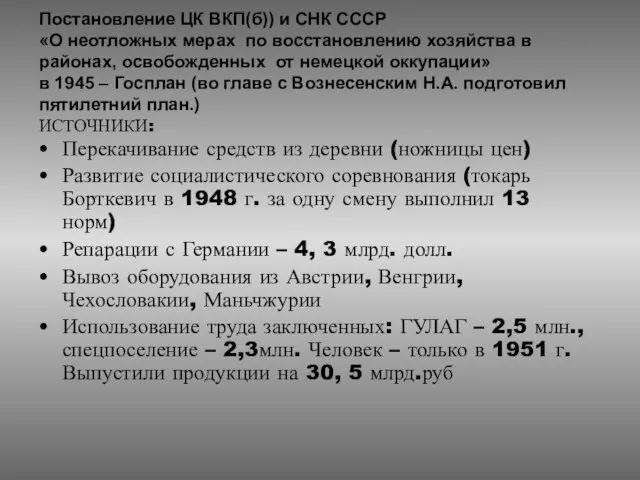 Постановление ЦК ВКП(б)) и СНК СССР
«О неотложных мерах по восстановлению хозяйства в районах, освобожденных от немецкой оккупации»
в 1945 – Госплан (во главе с Вознесенским Н.А. подготовил пятилетний план.)
ИСТОЧНИКИ:

• Перекачивание средств из деревни (ножницы цен)
• Развитие социалистического соревнования (токарь Борткевич в 1948 г. за одну смену выполнил 13 норм)
• Репарации с Германии – 4, 3 млрд. долл.
• Вывоз оборудования из Австрии, Венгрии, Чехословакии, Маньчжурии
• Использование труда заключенных: ГУЛАГ – 2,5 млн., спецпоселение – 2,3млн. Человек – только в 1951 г. Выпустили продукции на 30, 5 млрд.руб